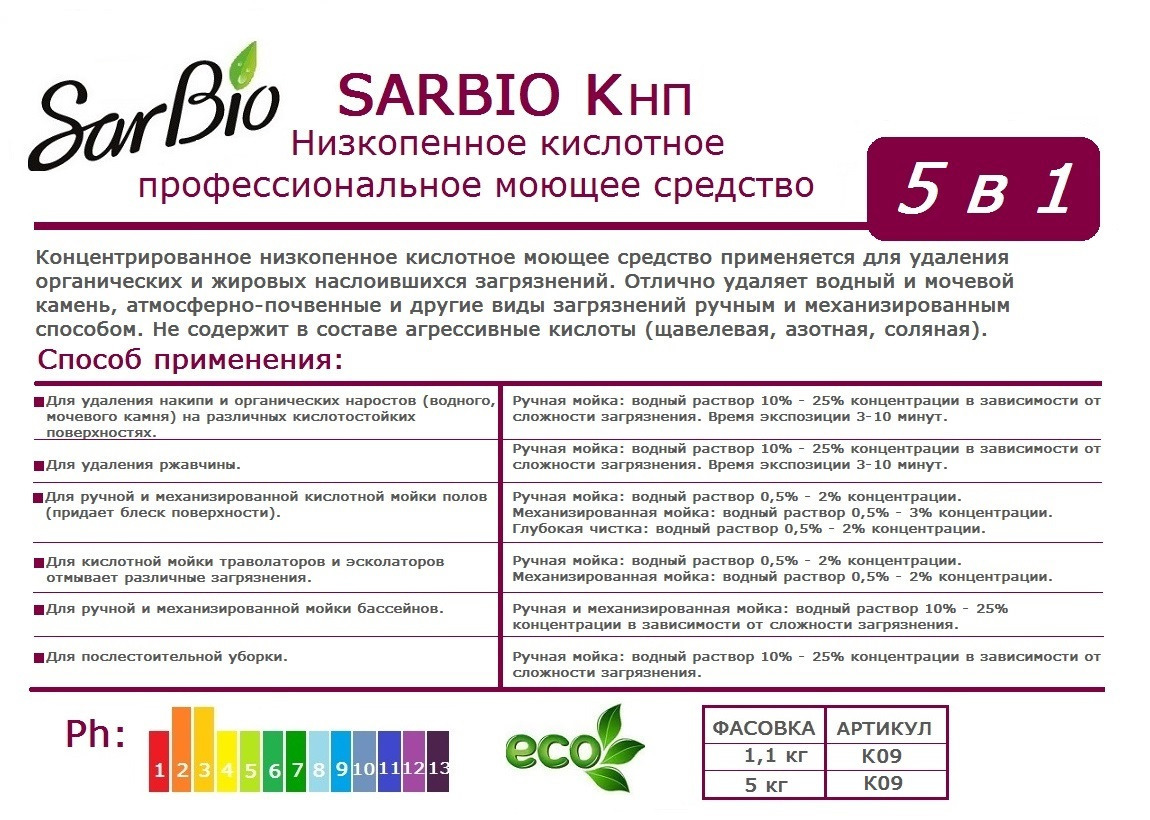 SarBio

SARBIO Кнп
Низкопенное кислотное
профессиональное моющее средство

5 в 1

Концентрированное низкопенное кислотное моющее средство применяется для удаления органических и жировых наслоившихся загрязнений. Отлично удаляет водный и мочевой камень, атмосферно-почвенные и другие виды загрязнений ручным и механизированным способом. Не содержит в составе агрессивные кислоты (щавелевая, азотная, соляная).

Способ применения:

| | |
|---|---|
| Для удаления накипи и органических наростов (водного, мочевого камня) на различных кислотостойких поверхностях. | Ручная мойка: водный раствор 10% - 25% концентрации в зависимости от сложности загрязнения. Время экспозиции 3-10 минут. |
| Для удаления ржавчины. | Ручная мойка: водный раствор 10% - 25% концентрации в зависимости от сложности загрязнения. Время экспозиции 3-10 минут. |
| Для ручной и механизированной кислотной мойки полов (придает блеск поверхности). | Ручная мойка: водный раствор 0,5% - 2% концентрации. Механизированная мойка: водный раствор 0,5% - 3% концентрации. Глубокая чистка: водный раствор 0,5% - 2% концентрации. |
| Для кислотной мойки траволаторов и эсколаторов отмывает различные загрязнения. | Ручная мойка: водный раствор 0,5% - 2% концентрации. Механизированная мойка: водный раствор 0,5% - 2% концентрации. |
| Для ручной и механизированной мойки бассейнов. | Ручная и механизированная мойка: водный раствор 10% - 25% концентрации в зависимости от сложности загрязнения. |
| Для послестоительной уборки. | Ручная мойка: водный раствор 10% - 25% концентрации в зависимости от сложности загрязнения. |

Ph: 1 2 3 4 5 6 7 8 9 10 11 12 13

eco

| ФАСОВКА | АРТИКУЛ |
|---|---|
| 1,1 кг | К09 |
| 5 кг | К09 |